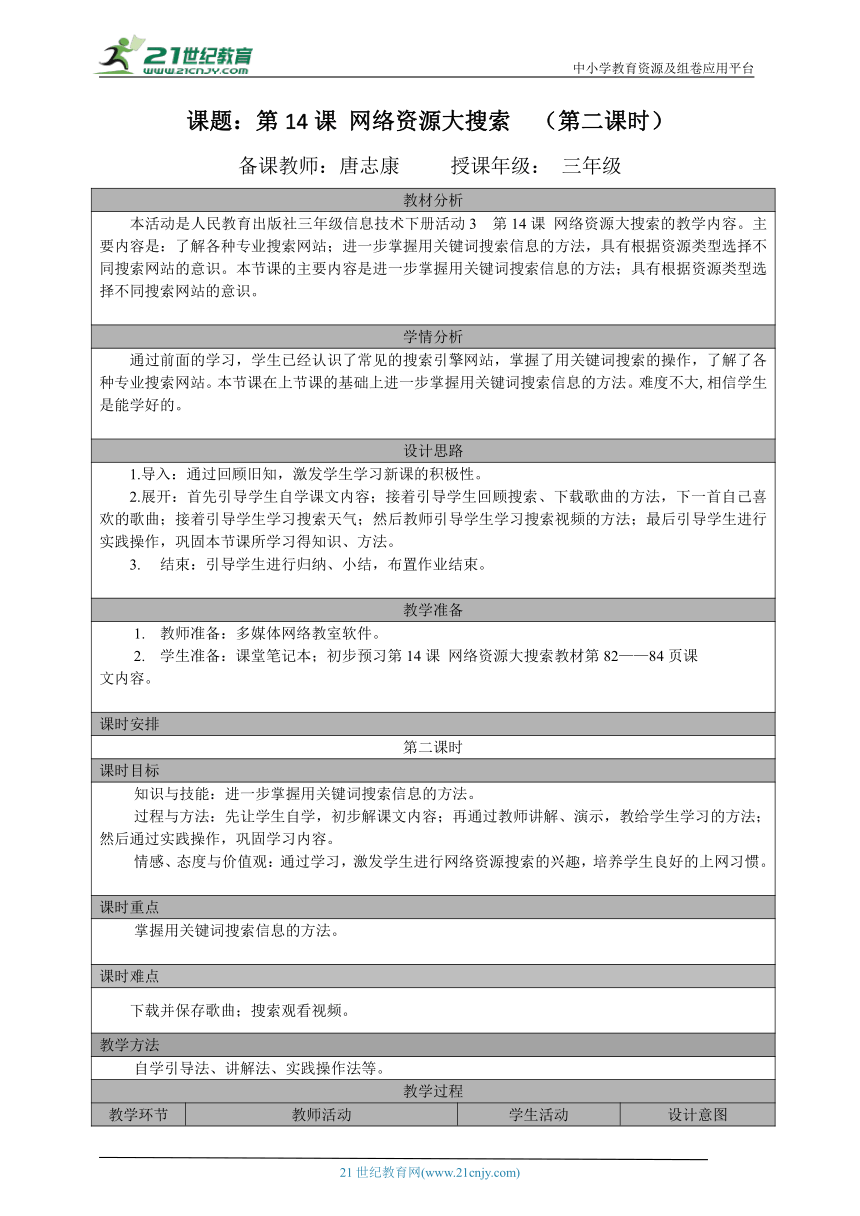 21世纪教育
www.21cnjy.com

中小学教育资源及组卷应用平台

课题：第 14 课 网络资源大搜索 （第二课时）

备课教师：唐志康 授课年级： 三年级

教材分析

本活动是人民教育出版社三年级信息技术下册活动 3 第 14 课 网络资源大搜索的教学内容。主要内容是：了解各种专业搜索网站；进一步掌握用关键词搜索信息的方法，具有根据资源类型选择不同搜索网站的意识。本节课的主要内容是进一步掌握用关键词搜索信息的方法；具有根据资源类型选择不同搜索网站的意识。

学情分析

通过前面的学习，学生已经认识了常见的搜索引擎网站，掌握了用关键词搜索的操作，了解了各种专业搜索网站。本节课在上节课的基础上进一步掌握用关键词搜索信息的方法。难度不大, 相信学生是能学好的。

设计思路

1.导入：通过回顾旧知，激发学生学习新课的积极性。

2.展开：首先引导学生自学课文内容；接着引导学生回顾搜索、下载歌曲的方法，下一首自己喜欢的歌曲；接着引导学生学习搜索天气；然后教师引导学生学习搜索视频的方法；最后引导学生进行实践操作，巩固本节课所学习得知识、方法。

3. 结束：引导学生进行归纳、小结，布置作业结束。

教学准备

1. 教师准备：多媒体网络教室软件。

2. 学生准备：课堂笔记本；初步预习第 14 课 网络资源大搜索教材第 82——84 页课文内容。

课时安排

第二课时

课时目标

知识与技能：进一步掌握用关键词搜索信息的方法。

过程与方法：先让学生自学，初步解课文内容；再通过教师讲解、演示，教给学生学习的方法；然后通过实践操作，巩固学习内容。

情感、态度与价值观：通过学习，激发学生进行网络资源搜索的兴趣，培养学生良好的上网习惯。

课时重点

掌握用关键词搜索信息的方法。

课时难点

下载并保存歌曲；搜索观看视频。

教学方法

自学引导法、讲解法、实践操作法等。

教学过程

| 教学环节 | 教师活动 | 学生活动 | 设计意图 |
|---|---|---|---|

21 世纪教育网(www.21cnjy.com)